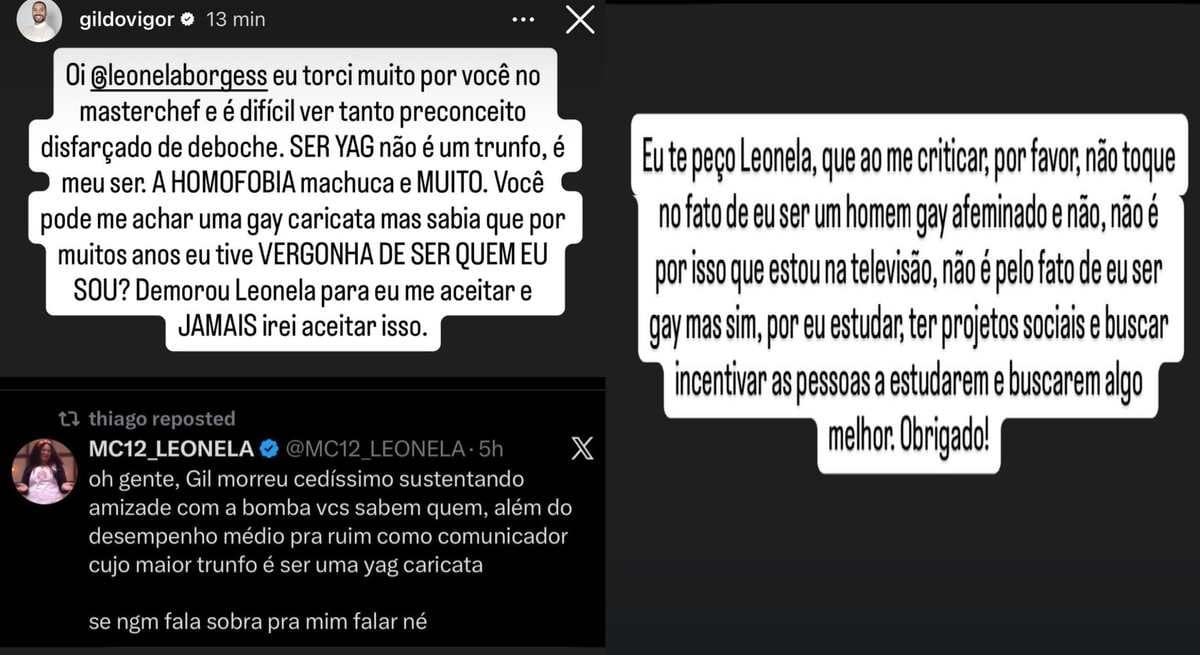 gildovigor 13 min

Oi @leonelaborgess eu torci muito por você no masterchef e é difícil ver tanto preconceito disfarçado de deboche. SER YAG não é um trunfo, é meu ser. A HOMOFOBIA machuca e MUITO. Você pode me achar uma gay caricata mas sabia que por muitos anos eu tive VERGONHA DE SER QUEM EU SOU? Demorou Leonela para eu me aceitar e JAMAIS irei aceitar isso.

thiago reposted
MC12_LEONELA @MC12_LEONELA · 5h
oh gente, Gil morreu cedíssimo sustentando amizade com a bomba vcs sabem quem, além do desempenho médio pra ruim como comunicador cujo maior trunfo é ser uma yag caricata

se ngm fala sobra pra mim falar né

Eu te peço Leonela, que ao me criticar, por favor, não toque no fato de eu ser um homem gay afeminado e não, não é por isso que estou na televisão, não é pelo fato de eu ser gay mas sim, por eu estudar, ter projetos sociais e buscar incentivar as pessoas a estudarem e buscarem algo melhor. Obrigado!